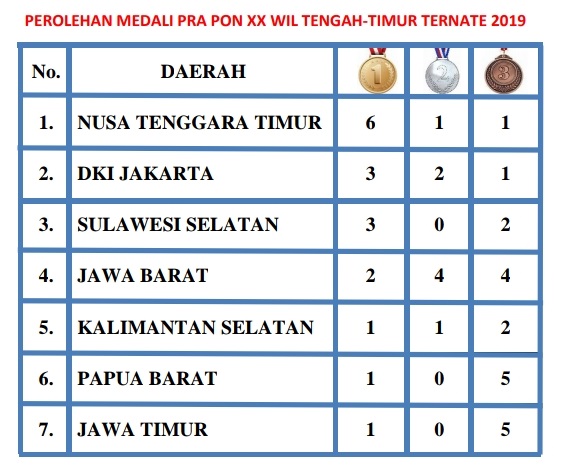 PEROLEHAN MEDALI PRA PON XX WIL TENGAH-TIMUR TERNATE 2019

| No. | DAERAH | 1 | 2 | 3 |
|---|---|---|---|---|
| 1. | NUSA TENGGARA TIMUR | 6 | 1 | 1 |
| 2. | DKI JAKARTA | 3 | 2 | 1 |
| 3. | SULAWESI SELATAN | 3 | 0 | 2 |
| 4. | JAWA BARAT | 2 | 4 | 4 |
| 5. | KALIMANTAN SELATAN | 1 | 1 | 2 |
| 6. | PAPUA BARAT | 1 | 0 | 5 |
| 7. | JAWA TIMUR | 1 | 0 | 5 |